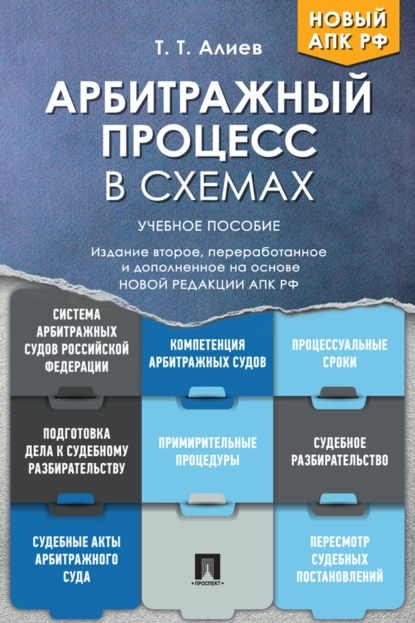 НОВЫЙ АПК РФ

Т. Т. Алиев

АРБИТРАЖНЫЙ ПРОЦЕСС В СХЕМАХ

УЧЕБНОЕ ПОСОБИЕ

Издание второе, переработанное и дополненное на основе НОВОЙ РЕДАКЦИИ АПК РФ

СИСТЕМА АРБИТРАЖНЫХ СУДОВ РОССИЙСКОЙ ФЕДЕРАЦИИ

КОМПЕТЕНЦИЯ АРБИТРАЖНЫХ СУДОВ

ПРОЦЕССУАЛЬНЫЕ СРОКИ

ПОДГОТОВКА ДЕЛА К СУДЕБНОМУ РАЗБИРАТЕЛЬСТВУ

ПРИМИРИТЕЛЬНЫЕ ПРОЦЕДУРЫ

СУДЕБНОЕ РАЗБИРАТЕЛЬСТВО

СУДЕБНЫЕ АКТЫ АРБИТРАЖНОГО СУДА

ПРОСПЕКТ

ПЕРЕСМОТР СУДЕБНЫХ ПОСТАНОВЛЕНИЙ